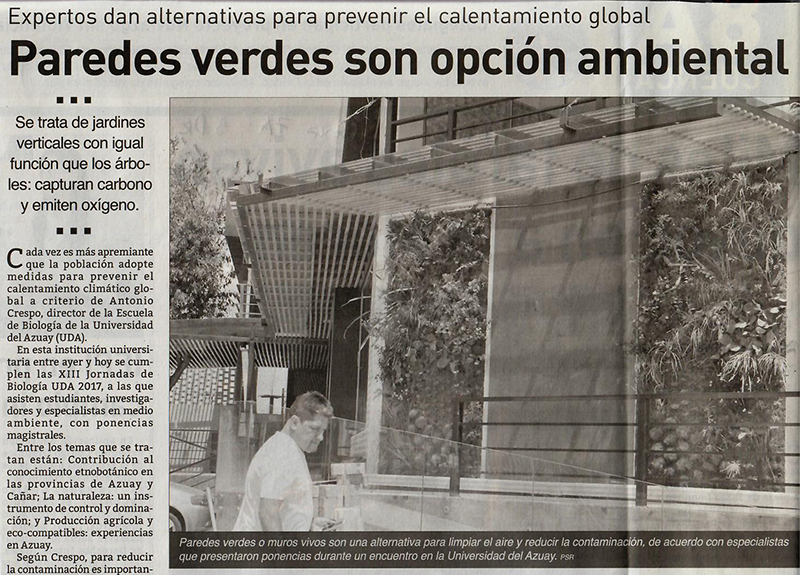 Expertos dan alternativas para prevenir el calentamiento global

Paredes verdes son opción ambiental

Se trata de jardines verticales con igual función que los árboles: capturan carbono y emiten oxígeno.

Cada vez es más apremiante que la población adopte medidas para prevenir el calentamiento climático global a criterio de Antonio Crespo, director de la Escuela de Biología de la Universidad del Azuay (UDA).

En esta institución universitaria entre ayer y hoy se cumplen las XIII Jornadas de Biología UDA 2017, a las que asisten estudiantes, investigadores y especialistas en medio ambiente, con ponencias magistrales.

Entre los temas que se tratan están: Contribución al conocimiento etnobotánico en las provincias de Azuay y Cañar; La naturaleza: un instrumento de control y dominación; y Producción agrícola y eco-compatibles: experiencias en Azuay.

Según Crespo, para reducir la contaminación es importan-

Paredes verdes o muros vivos son una alternativa para limpiar el aire y reducir la contaminación, de acuerdo con especialistas que presentaron ponencias durante un encuentro en la Universidad del Azuay. PSR